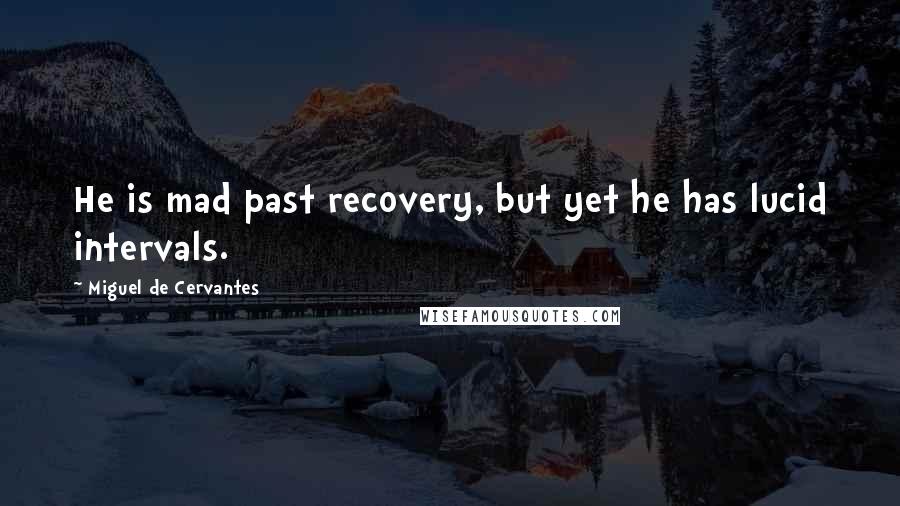 He is mad past recovery, but yet he has lucid intervals.

~ Miguel de Cervantes

WISEFAMOUSQUOTES.COM